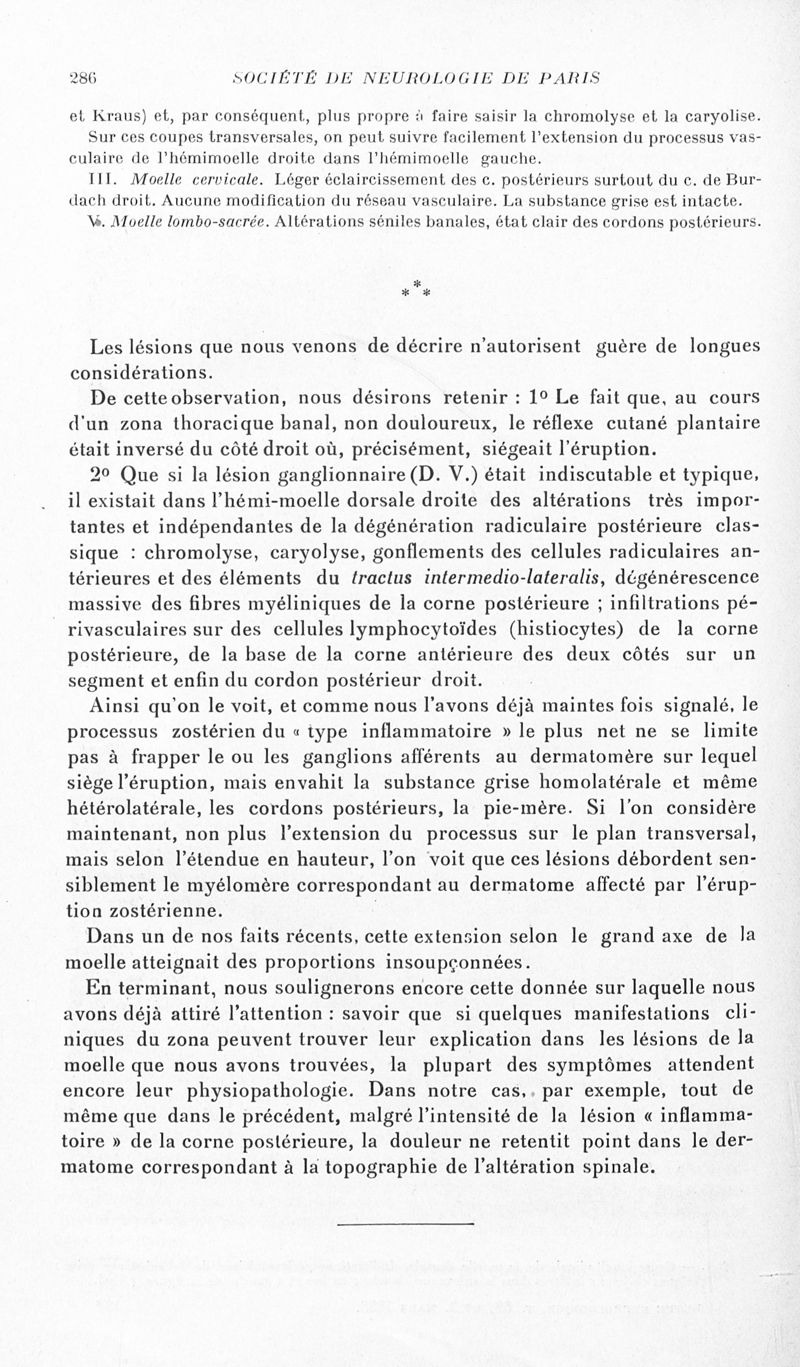 286 SOCIÉTÉ DE NEUROLOGIE DE PARIS

et Kraus) et, par conséquent, plus propre à faire saisir la chromolyse et la caryolise. Sur ces coupes transversales, on peut suivre facilement l'extension du processus vasculaire de l'hémimoelle droite dans l'hémimoelle gauche.

III. Moelle cervicale. Léger éclaircissement des c. postérieurs surtout du c. de Burdach droit. Aucune modification du réseau vasculaire. La substance grise est intacte.

V. Moelle lombo-sacrée. Altérations séniles banales, état clair des cordons postérieurs.

* * *

Les lésions que nous venons de décrire n'autorisent guère de longues considérations.

De cette observation, nous désirons retenir : 1° Le fait que, au cours d'un zona thoracique banal, non douloureux, le réflexe cutané plantaire était inversé du côté droit où, précisément, siégeait l'éruption.

2° Que si la lésion ganglionnaire (D. V.) était indiscutable et typique, il existait dans l'hémi-moelle dorsale droite des altérations très importantes et indépendantes de la dégénération radiculaire postérieure classique : chromolyse, caryolyse, gonflements des cellules radiculaires antérieures et des éléments du tractus intermedio-lateralis, dégénérescence massive des fibres myéliniques de la corne postérieure ; infiltrations périvasculaires sur des cellules lymphocytoïdes (histiocytes) de la corne postérieure, de la base de la corne antérieure des deux côtés sur un segment et enfin du cordon postérieur droit.

Ainsi qu'on le voit, et comme nous l'avons déjà maintes fois signalé, le processus zostérien du « type inflammatoire » le plus net ne se limite pas à frapper le ou les ganglions afférents au dermatomère sur lequel siège l'éruption, mais envahit la substance grise homolatérale et même hétérolatérale, les cordons postérieurs, la pie-mère. Si l'on considère maintenant, non plus l'extension du processus sur le plan transversal, mais selon l'étendue en hauteur, l'on voit que ces lésions débordent sensiblement le myélomère correspondant au dermatome affecté par l'éruption zostérienne.

Dans un de nos faits récents, cette extension selon le grand axe de la moelle atteignait des proportions insoupçonnées.

En terminant, nous soulignerons encore cette donnée sur laquelle nous avons déjà attiré l'attention : savoir que si quelques manifestations cliniques du zona peuvent trouver leur explication dans les lésions de la moelle que nous avons trouvées, la plupart des symptômes attendent encore leur physiopathologie. Dans notre cas, par exemple, tout de même que dans le précédent, malgré l'intensité de la lésion « inflammatoire » de la corne postérieure, la douleur ne retentit point dans le dermatome correspondant à la topographie de l'altération spinale.